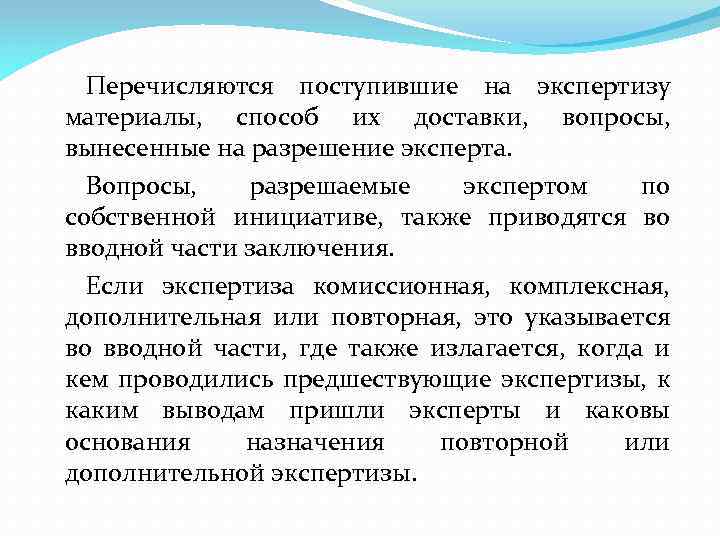 Перечисляются поступившие на экспертизу материалы, способ их доставки, вопросы, вынесенные на разрешение эксперта.

Вопросы, разрешаемые экспертом по собственной инициативе, также приводятся во вводной части заключения.

Если экспертиза комиссионная, комплексная, дополнительная или повторная, это указывается во вводной части, где также излагается, когда и кем проводились предшествующие экспертизы, к каким выводам пришли эксперты и каковы основания назначения повторной или дополнительной экспертизы.